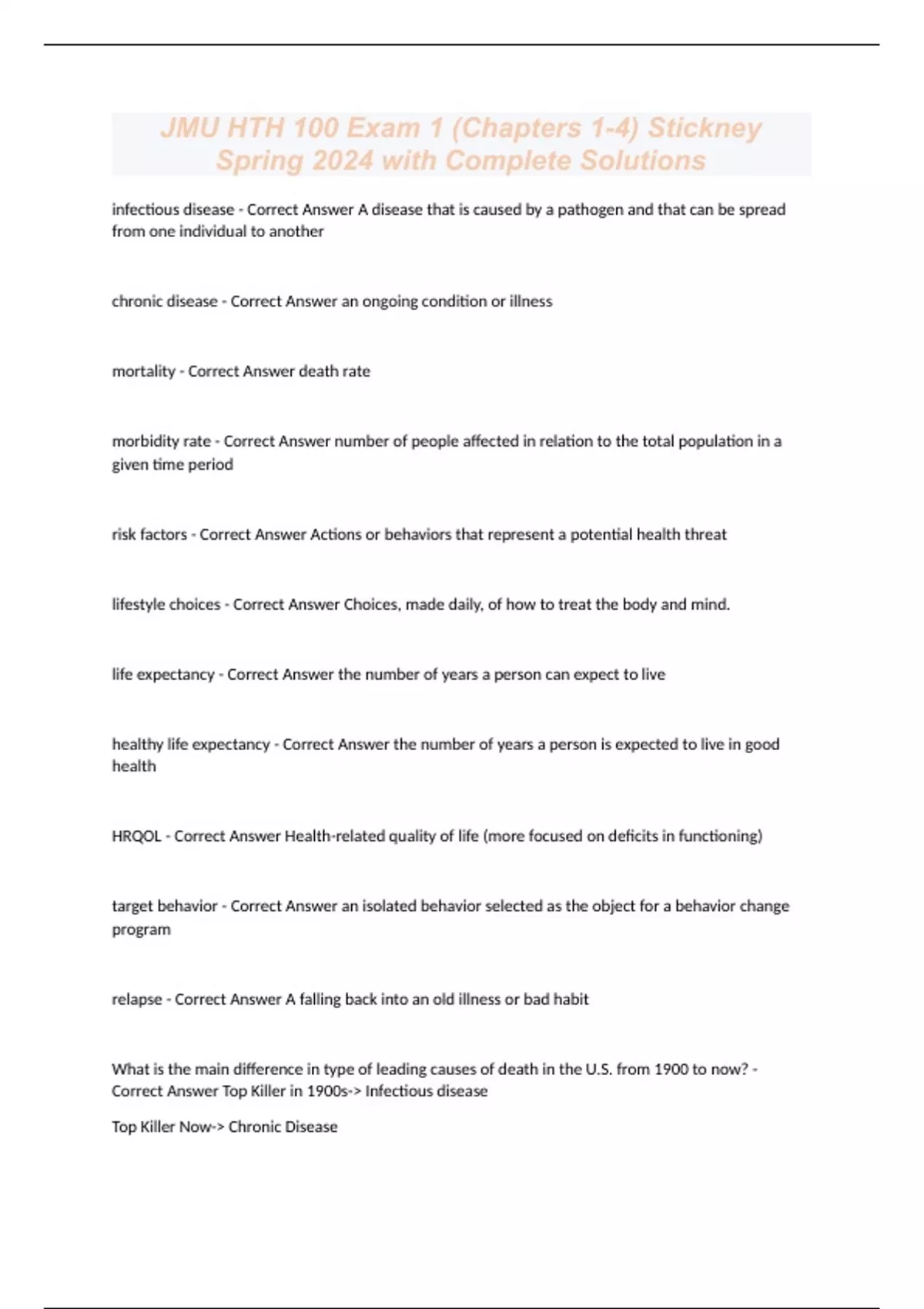 JMU HTH 100 Exam 1 (Chapters 1-4) Stickney Spring 2024 with Complete Solutions

infectious disease - Correct Answer A disease that is caused by a pathogen and that can be spread from one individual to another

chronic disease - Correct Answer an ongoing condition or illness

mortality - Correct Answer death rate

morbidity rate - Correct Answer number of people affected in relation to the total population in a given time period

risk factors - Correct Answer Actions or behaviors that represent a potential health threat

lifestyle choices - Correct Answer Choices, made daily, of how to treat the body and mind.

life expectancy - Correct Answer the number of years a person can expect to live

healthy life expectancy - Correct Answer the number of years a person is expected to live in good health

HRQOL - Correct Answer Health-related quality of life (more focused on deficits in functioning)

target behavior - Correct Answer an isolated behavior selected as the object for a behavior change program

relapse - Correct Answer A falling back into an old illness or bad habit

What is the main difference in type of leading causes of death in the U.S. from 1900 to now? - Correct Answer Top Killer in 1900s-> Infectious disease

Top Killer Now-> Chronic Disease